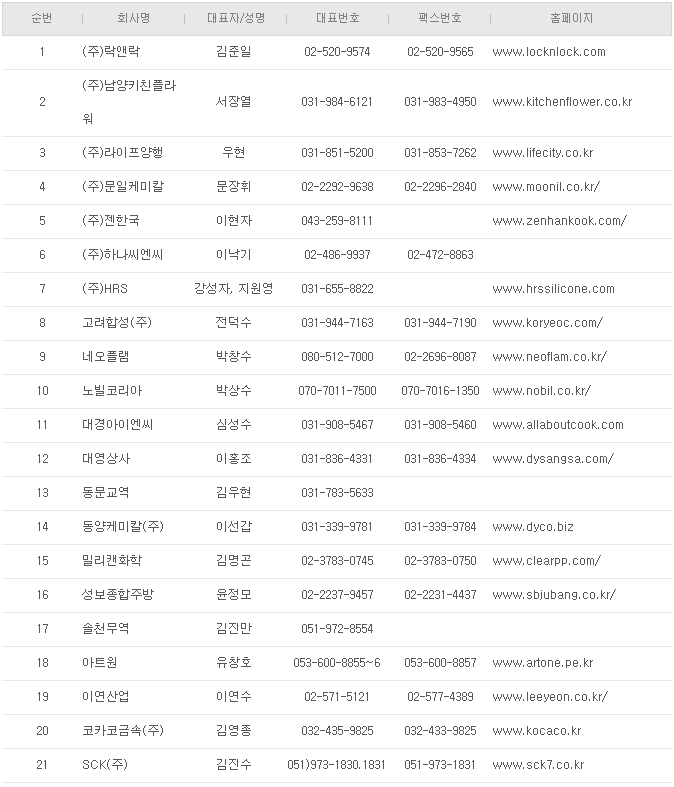 | 순번 | 회사명 | 대표자/성명 | 대표번호 | 팩스번호 | 홈페이지 |
|---|---|---|---|---|---|
| 1 | (주)락앤락 | 김준일 | 02-520-9574 | 02-520-9565 | www.locknlock.com |
| 2 | (주)남양키친플라워 | 서장열 | 031-984-6121 | 031-983-4950 | www.kitchenflower.co.kr |
| 3 | (주)라이프양행 | 우현 | 031-851-5200 | 031-853-7262 | www.lifecity.co.kr |
| 4 | (주)문일케미칼 | 문장휘 | 02-2292-9638 | 02-2296-2840 | www.moonil.co.kr/ |
| 5 | (주)젠한국 | 이현자 | 043-259-8111 | | www.zenhankook.com/ |
| 6 | (주)하나씨엔씨 | 이낙기 | 02-486-9937 | 02-472-8863 | |
| 7 | (주)HRS | 강성자, 지원영 | 031-655-8822 | | www.hrssilicone.com |
| 8 | 고려합성(주) | 전덕수 | 031-944-7163 | 031-944-7190 | www.koryeoc.com/ |
| 9 | 네오플램 | 박창수 | 080-512-7000 | 02-2696-8087 | www.neoflam.co.kr/ |
| 10 | 노빌코리아 | 박상수 | 070-7011-7500 | 070-7016-1350 | www.nobil.co.kr/ |
| 11 | 대경아이엔씨 | 심성수 | 031-908-5467 | 031-908-5460 | www.allaboutcook.com |
| 12 | 대영상사 | 이홍조 | 031-836-4331 | 031-836-4334 | www.dysangsa.com/ |
| 13 | 동문교역 | 김우현 | 031-783-5633 | | |
| 14 | 동양케미칼(주) | 이선갑 | 031-339-9781 | 031-339-9784 | www.dyco.biz |
| 15 | 밀리캔화학 | 김명곤 | 02-3783-0745 | 02-3783-0750 | www.clearpp.com/ |
| 16 | 성보종합주방 | 윤정모 | 02-2237-9457 | 02-2231-4437 | www.sbjubang.co.kr/ |
| 17 | 솔천무역 | 김진만 | 051-972-8554 | | |
| 18 | 아트원 | 유창호 | 053-600-8855~6 | 053-600-8857 | www.artone.pe.kr |
| 19 | 이연산업 | 이연수 | 02-571-5121 | 02-577-4389 | www.leeyeon.co.kr/ |
| 20 | 코카코금속(주) | 김영종 | 032-435-9825 | 032-433-9825 | www.kocaco.kr |
| 21 | SCK(주) | 김진수 | 051)973-1830.1831 | 051-973-1831 | www.sck7.co.kr |